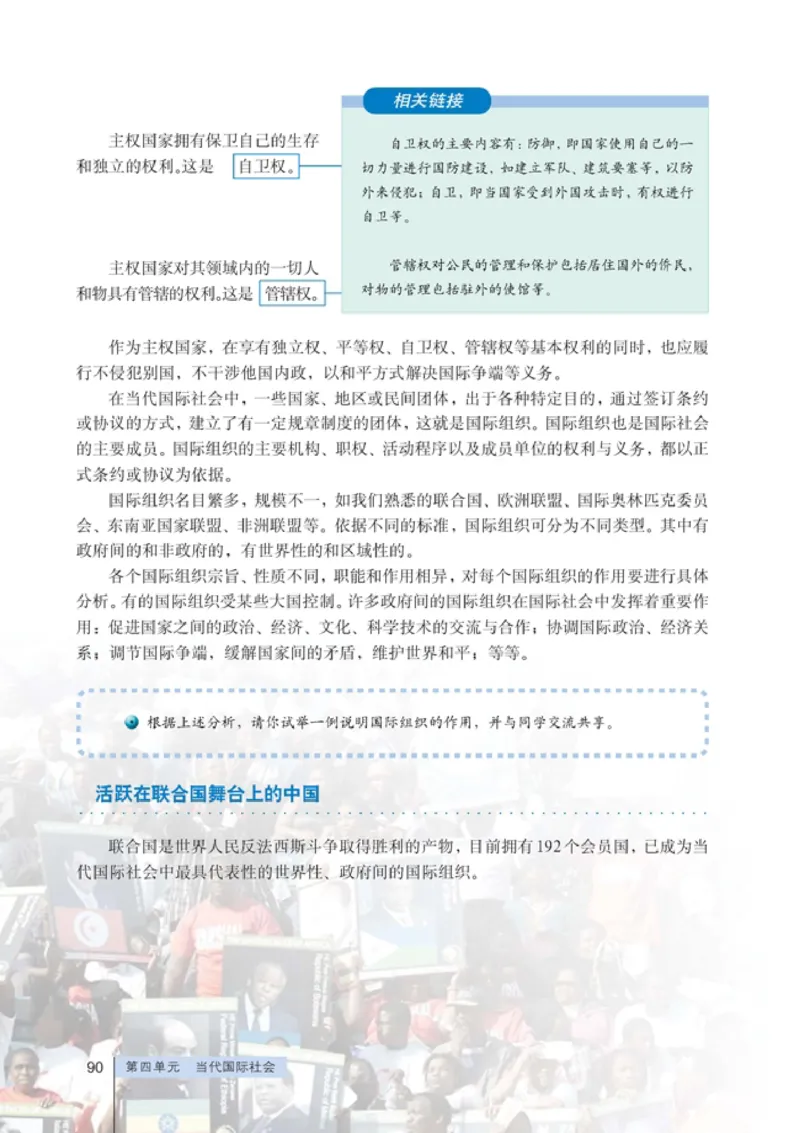 主权国家拥有保卫自己的生存和独立的权利。这是 自卫权。

主权国家对其领域内的一切人和物具有管辖的权利。这是 管辖权。

相关链接

自卫权的主要内容有：防御，即国家使用自己的一切力量进行国防建设，如建立军队、建筑要塞等，以防外来侵犯；自卫，即当国家受到外国攻击时，有权进行自卫等。

管辖权对公民的管理和保护包括居住国外的侨民，对物的管理包括驻外的使馆等。

作为主权国家，在享有独立权、平等权、自卫权、管辖权等基本权利的同时，也应履行不侵犯别国，不干涉他国内政，以和平方式解决国际争端等义务。

在当代国际社会中，一些国家、地区或民间团体，出于各种特定目的，通过签订条约或协议的方式，建立了有一定规章制度的团体，这就是国际组织。国际组织也是国际社会的主要成员。国际组织的主要机构、职权、活动程序以及成员单位的权利与义务，都以正式条约或协议为依据。

国际组织名目繁多，规模不一，如我们熟悉的联合国、欧洲联盟、国际奥林匹克委员会、东南亚国家联盟、非洲联盟等。依据不同的标准，国际组织可分为不同类型。其中有政府间的和非政府的，有世界性的和区域性的。

各个国际组织宗旨、性质不同，职能和作用相异，对每个国际组织的作用要进行具体分析。有的国际组织受某些大国控制。许多政府间的国际组织在国际社会中发挥着重要作用：促进国家之间的政治、经济、文化、科学技术的交流与合作；协调国际政治、经济关系；调节国际争端，缓解国家间的矛盾，维护世界和平；等等。

根据上述分析，请你试举一例说明国际组织的作用，并与同学交流共享。

活跃在联合国舞台上的中国

联合国是世界人民反法西斯斗争取得胜利的产物，目前拥有192个会员国，已成为当代国际社会中最具代表性的世界性、政府间的国际组织。

90 第四单元 当代国际社会